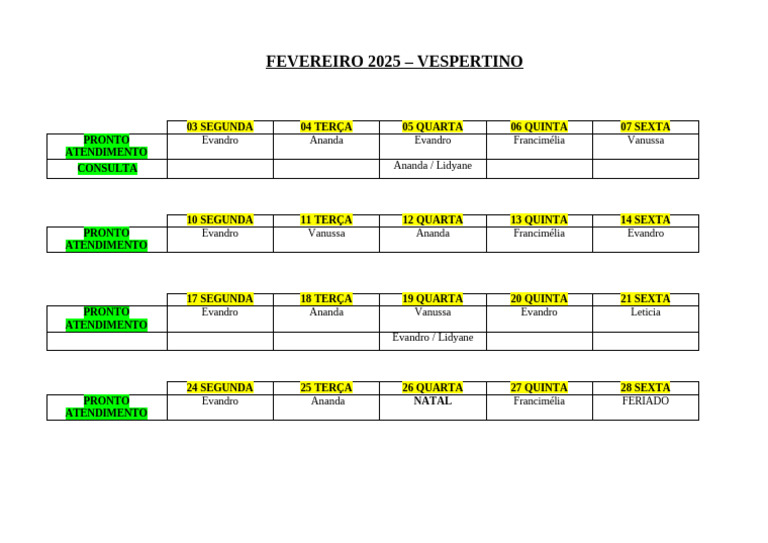 FEVEREIRO 2025 – VESPERTINO

| | 03 SEGUNDA | 04 TERÇA | 05 QUARTA | 06 QUINTA | 07 SEXTA |
|---|---|---|---|---|---|
| PRONTO ATENDIMENTO | Evandro | Ananda | Evandro | Francimélia | Vanussa |
| CONSULTA | | | Ananda / Lidyane | | |

| | 10 SEGUNDA | 11 TERÇA | 12 QUARTA | 13 QUINTA | 14 SEXTA |
|---|---|---|---|---|---|
| PRONTO ATENDIMENTO | Evandro | Vanussa | Ananda | Francimélia | Evandro |

| | 17 SEGUNDA | 18 TERÇA | 19 QUARTA | 20 QUINTA | 21 SEXTA |
|---|---|---|---|---|---|
| PRONTO ATENDIMENTO | Evandro | Ananda | Vanussa | Evandro | Leticia |
| | | | Evandro / Lidyane | | |

| | 24 SEGUNDA | 25 TERÇA | 26 QUARTA | 27 QUINTA | 28 SEXTA |
|---|---|---|---|---|---|
| PRONTO ATENDIMENTO | Evandro | Ananda | NATAL | Francimélia | FERIADO |